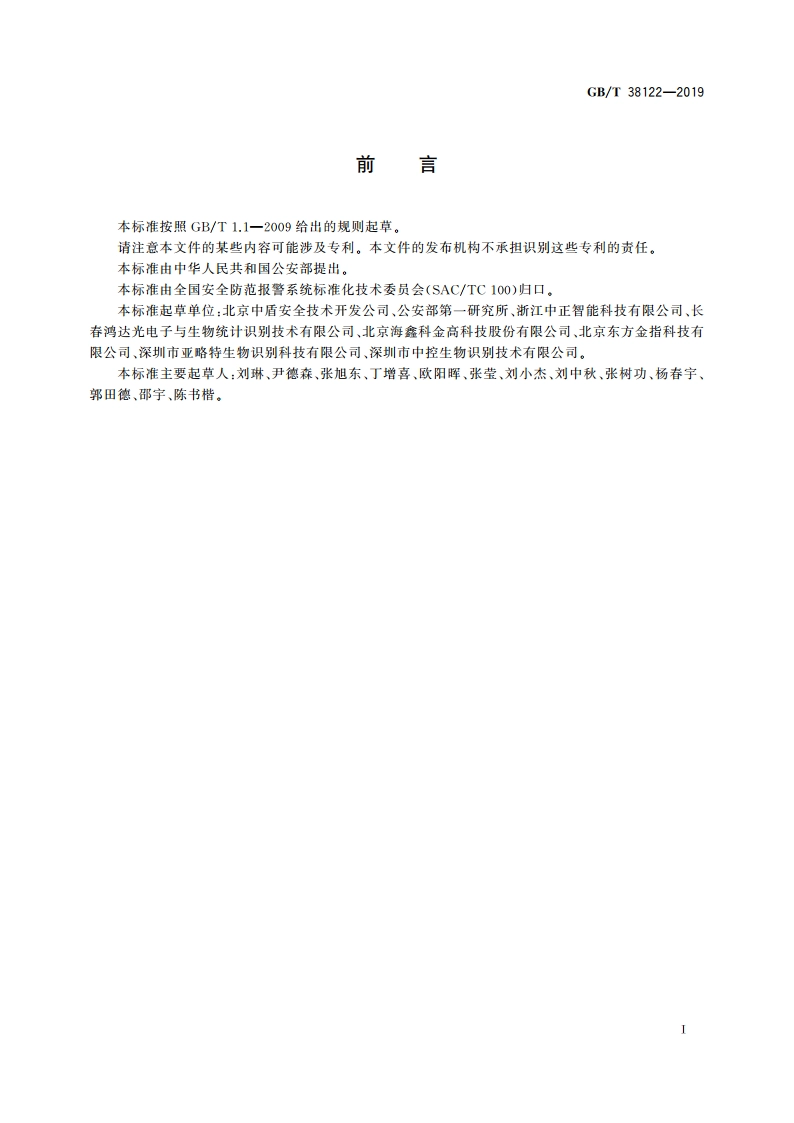 GB/T 38122—2019

前　言

本标准按照 GB/T 1.1—2009 给出的规则起草。

请注意本文件的某些内容可能涉及专利。本文件的发布机构不承担识别这些专利的责任。

本标准由中华人民共和国公安部提出。

本标准由全国安全防范报警系统标准化技术委员会(SAC/TC 100)归口。

本标准起草单位:北京中盾安全技术开发公司、公安部第一研究所、浙江中正智能科技有限公司、长春鸿达光电子与生物统计识别技术有限公司、北京海鑫科金高科技股份有限公司、北京东方金指科技有限公司、深圳市亚略特生物识别科技有限公司、深圳市中控生物识别技术有限公司。

本标准主要起草人:刘琳、尹德森、张旭东、丁增喜、欧阳晖、张莹、刘小杰、刘中秋、张树功、杨春宇、郭田德、邵宇、陈书楷。

I